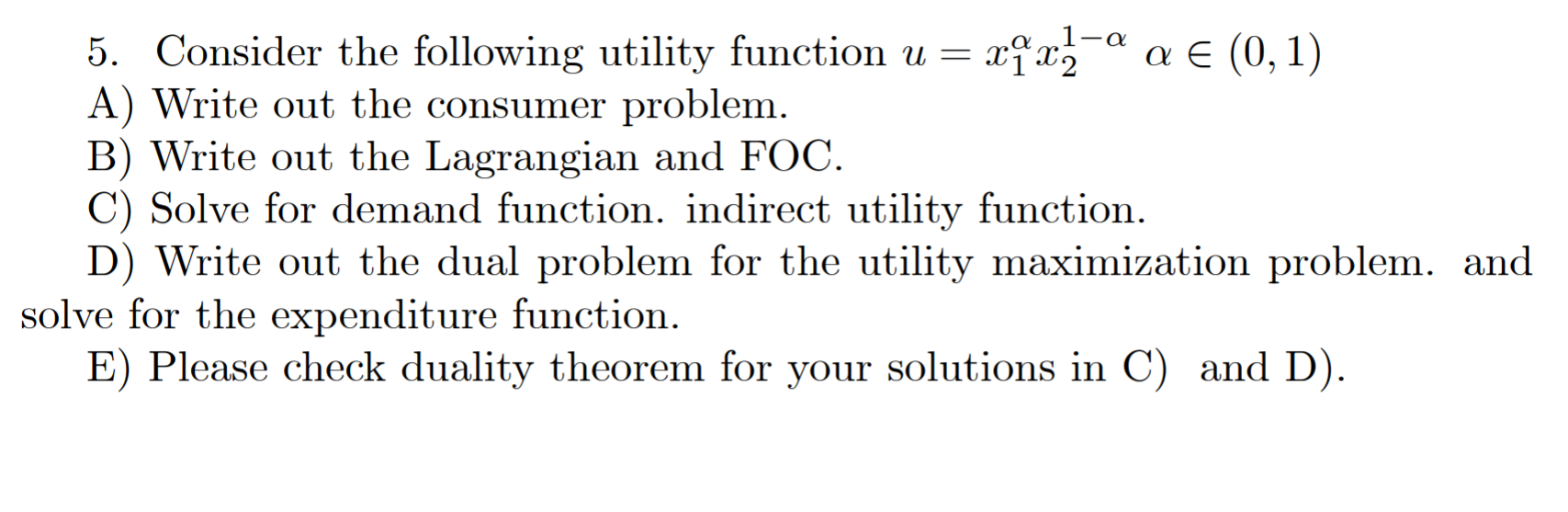 5. Consider the following utility function $u = x_1^{\alpha} x_2^{1-\alpha}$ $\alpha \in (0,1)$
A) Write out the consumer problem.
B) Write out the Lagrangian and FOC.
C) Solve for demand function. indirect utility function.
D) Write out the dual problem for the utility maximization problem. and solve for the expenditure function.
E) Please check duality theorem for your solutions in C) and D).